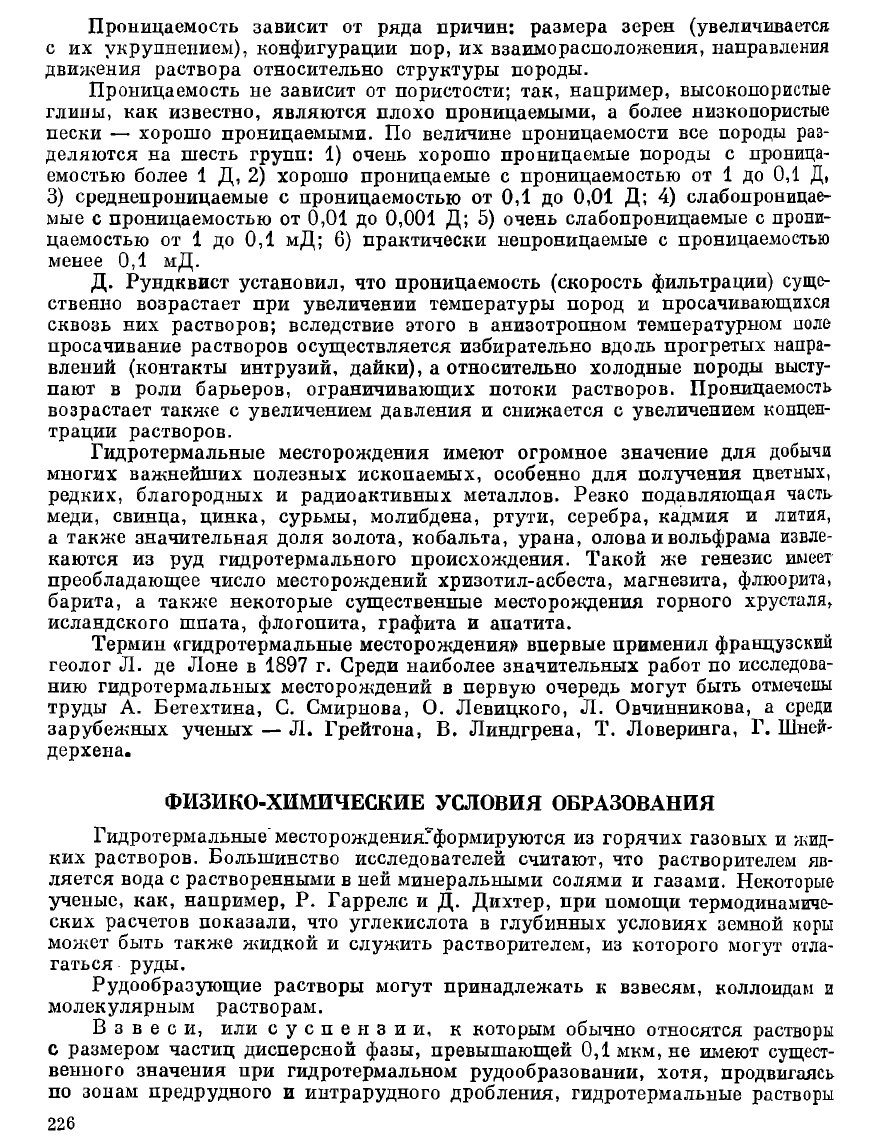 Проницаемость зависит от ряда причин: размера зерен (увеличивается с их укрупнением), конфигурации пор, их взаиморасположения, направления движения раствора относительно структуры породы.

Проницаемость не зависит от пористости; так, например, высокопористые глины, как известно, являются плохо проницаемыми, а более низкопористые пески — хорошо проницаемыми. По величине проницаемости все породы разделяются на шесть групп: 1) очень хорошо проницаемые породы с проницаемостью более 1 Д, 2) хорошо проницаемые с проницаемостью от 1 до 0,1 Д, 3) среднепроницаемые с проницаемостью от 0,1 до 0,01 Д; 4) слабопроницаемые с проницаемостью от 0,01 до 0,001 Д; 5) очень слабопроницаемые с проницаемостью от 1 до 0,1 мД; 6) практически непроницаемые с проницаемостью менее 0,1 мД.

Д. Рундквист установил, что проницаемость (скорость фильтрации) существенно возрастает при увеличении температуры пород и просачивающихся сквозь них растворов; вследствие этого в анизотропном температурном поле просачивание растворов осуществляется избирательно вдоль прогретых направлений (контакты интрузий, дайки), а относительно холодные породы выступают в роли барьеров, ограничивающих потоки растворов. Проницаемость возрастает также с увеличением давления и снижается с увеличением концентрации растворов.

Гидротермальные месторождения имеют огромное значение для добычи многих важнейших полезных ископаемых, особенно для получения цветных, редких, благородных и радиоактивных металлов. Резко подавляющая часть меди, свинца, цинка, сурьмы, молибдена, ртути, серебра, кадмия и лития, а также значительная доля золота, кобальта, урана, олова и вольфрама извлекаются из руд гидротермального происхождения. Такой же генезис имеет преобладающее число месторождений хризотил-асбеста, магнезита, флюорита, барита, а также некоторые существенные месторождения горного хрусталя, исландского шпата, флогопита, графита и апатита.

Термин «гидротермальные месторождения» впервые применил французский геолог Л. де Лоне в 1897 г. Среди наиболее значительных работ по исследованию гидротермальных месторождений в первую очередь могут быть отмечены труды А. Бетехтина, С. Смирнова, О. Левицкого, Л. Овчинникова, а среди зарубежных ученых — Л. Грейтона, В. Линдгрена, Т. Ловеринга, Г. Шнейдерхена.

ФИЗИКО-ХИМИЧЕСКИЕ УСЛОВИЯ ОБРАЗОВАНИЯ

Гидротермальные месторождения формируются из горячих газовых и жидких растворов. Большинство исследователей считают, что растворителем является вода с растворенными в ней минеральными солями и газами. Некоторые ученые, как, например, Р. Гаррелс и Д. Дихтер, при помощи термодинамических расчетов показали, что углекислота в глубинных условиях земной коры может быть также жидкой и служить растворителем, из которого могут отлагаться руды.

Рудообразующие растворы могут принадлежать к взвесям, коллоидам и молекулярным растворам.

Взвеси, или суспензии, к которым обычно относятся растворы с размером частиц дисперсной фазы, превышающей 0,1 мкм, не имеют существенного значения при гидротермальном рудообразовании, хотя, продвигаясь по зонам предрудного и интрарудного дробления, гидротермальные растворы

226